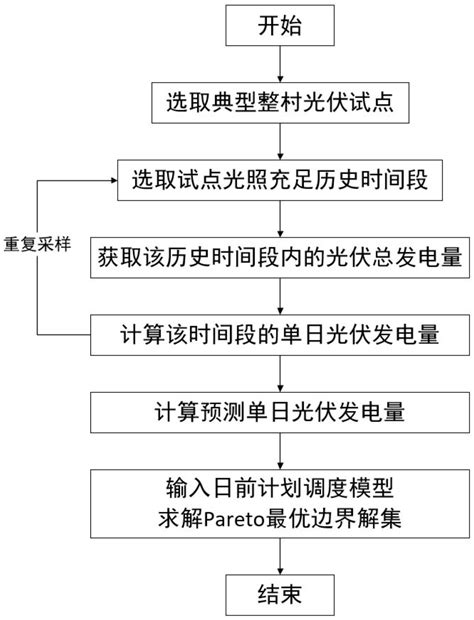 开始

选取典型整村光伏试点

选取试点光照充足历史时间段

重复采样

获取该历史时间段内的光伏总发电量

计算该时间段的单日光伏发电量

计算预测单日光伏发电量

输入日前计划调度模型
求解Pareto最优边界解集

结束